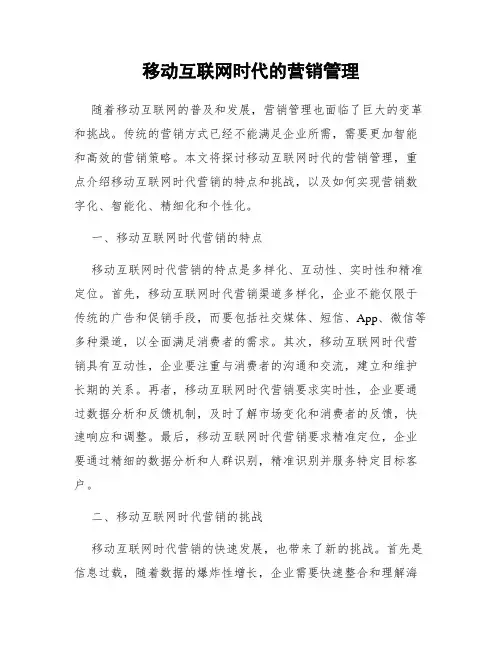 移动互联网时代的营销管理

随着移动互联网的普及和发展，营销管理也面临了巨大的变革和挑战。传统的营销方式已经不能满足企业所需，需要更加智能和高效的营销策略。本文将探讨移动互联网时代的营销管理，重点介绍移动互联网时代营销的特点和挑战，以及如何实现营销数字化、智能化、精细化和个性化。

一、移动互联网时代营销的特点

移动互联网时代营销的特点是多样化、互动性、实时性和精准定位。首先，移动互联网时代营销渠道多样化，企业不能仅限于传统的广告和促销手段，而要包括社交媒体、短信、App、微信等多种渠道，以全面满足消费者的需求。其次，移动互联网时代营销具有互动性，企业要注重与消费者的沟通和交流，建立和维护长期的关系。再者，移动互联网时代营销要求实时性，企业要通过数据分析和反馈机制，及时了解市场变化和消费者的反馈，快速响应和调整。最后，移动互联网时代营销要求精准定位，企业要通过精细的数据分析和人群识别，精准识别并服务特定目标客户。

二、移动互联网时代营销的挑战

移动互联网时代营销的快速发展，也带来了新的挑战。首先是信息过载，随着数据的爆炸性增长，企业需要快速整合和理解海